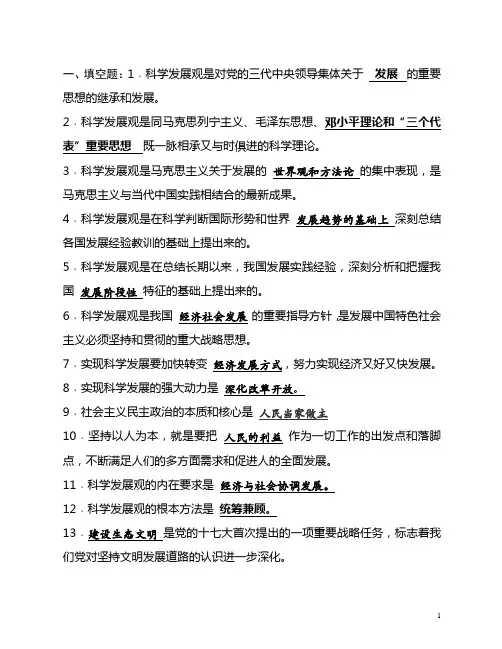 一、填空题：1．科学发展观是对党的三代中央领导集体关于 发展 的重要思想的继承和发展。

2．科学发展观是同马克思列宁主义、毛泽东思想、邓小平理论和“三个代表”重要思想 既一脉相承又与时俱进的科学理论。

3．科学发展观是马克思主义关于发展的 世界观和方法论 的集中表现，是马克思主义与当代中国实践相结合的最新成果。

4．科学发展观是在科学判断国际形势和世界 发展趋势的基础上 深刻总结各国发展经验教训的基础上提出来的。

5．科学发展观是在总结长期以来，我国发展实践经验，深刻分析和把握我国 发展阶段性 特征的基础上提出来的。

6．科学发展观是我国 经济社会发展 的重要指导方针，是发展中国特色社会主义必须坚持和贯彻的重大战略思想。

7．实现科学发展要加快转变 经济发展方式，努力实现经济又好又快发展。

8．实现科学发展的强大动力是 深化改革开放。

9．社会主义民主政治的本质和核心是 人民当家做主

10．坚持以人为本，就是要把 人民的利益 作为一切工作的出发点和落脚点，不断满足人们的多方面需求和促进人的全面发展。

11．科学发展观的内在要求是 经济与社会协调发展。

12．科学发展观的根本方法是 统筹兼顾。

13．建设生态文明 是党的十七大首次提出的一项重要战略任务，标志着我们党对坚持文明发展道路的认识进一步深化。

1